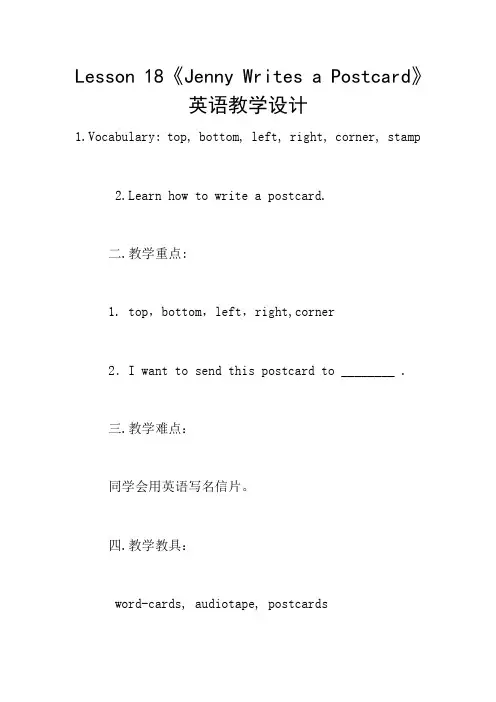 Lesson 18《Jenny Writes a Postcard》英语教学设计

1.Vocabulary: top, bottom, left, right, corner, stamp

2.Learn how to write a postcard.

二.教学重点:

1. top, bottom, left, right,corner

2. I want to send this postcard to ________ .

三.教学难点:

同学会用英语写名信片。

四.教学教具:

word-cards, audiotape, postcards